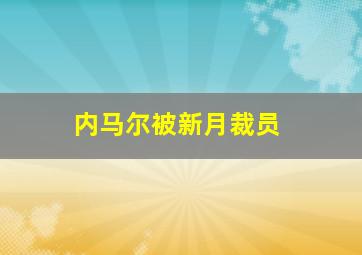 内马尔被新月裁员